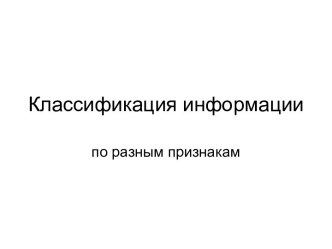 Классификация информации

по разным признакам